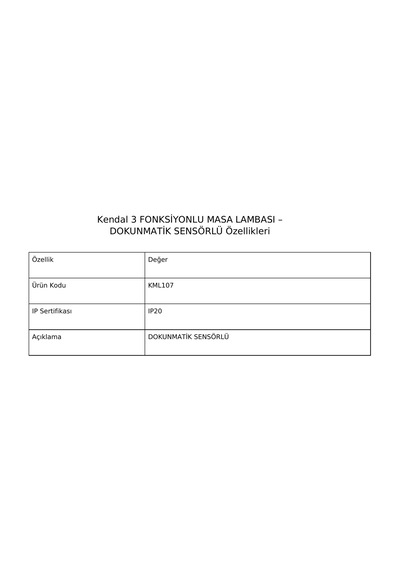 Kendal 3 FONKSİYONLU MASA LAMBASI – DOKUNMATİK SENSÖRLÜ Özellikleri

| Özellik | Değer |
|---|---|
| Ürün Kodu | KML107 |
| IP Sertifikası | IP20 |
| Açıklama | DOKUNMATİK SENSÖRLÜ |